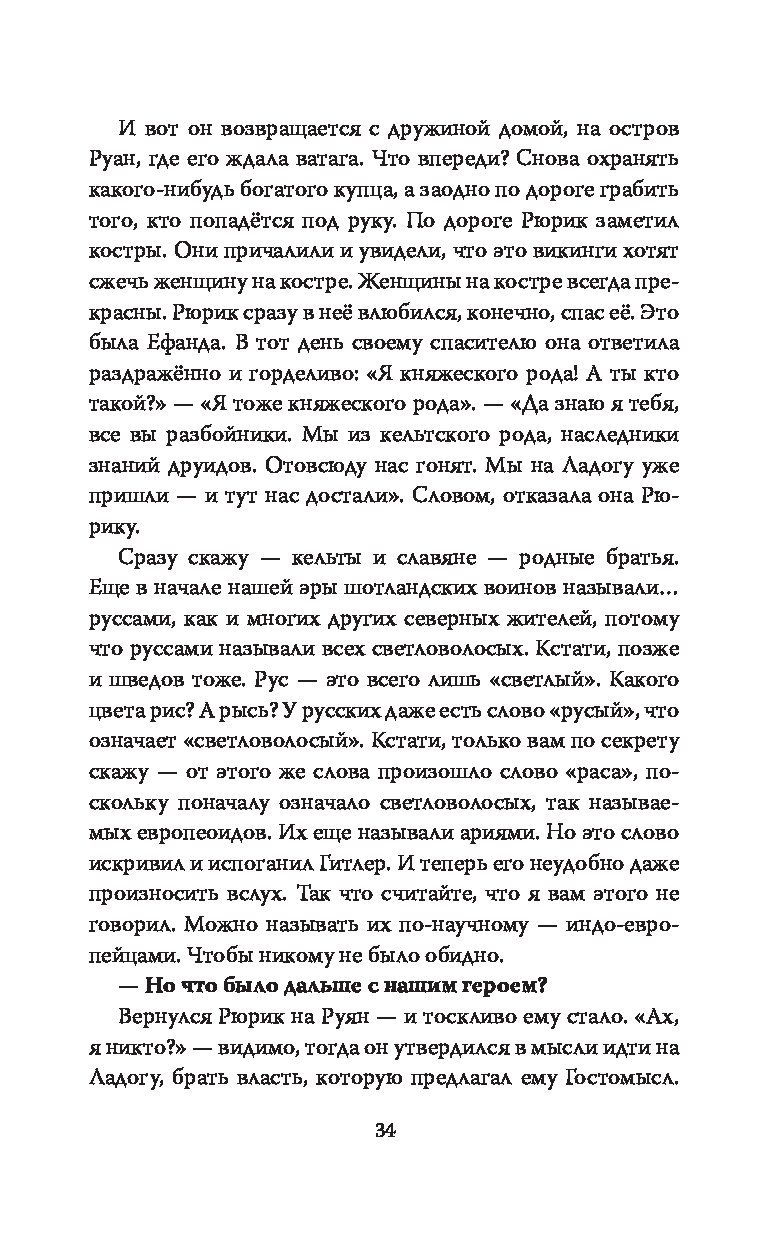 И вот он возвращается с дружиной домой, на остров Руан, где его ждала ватага. Что впереди? Снова охранять какого-нибудь богатого купца, а заодно по дороге грабить того, кто попадётся под руку. По дороге Рюрик заметил костры. Они причалили и увидели, что это викинги хотят сжечь женщину на костре. Женщины на костре всегда прекрасны. Рюрик сразу в неё влюбился, конечно, спас её. Это была Ефанда. В тот день своему спасителю она ответила раздражённо и горделиво: «Я княжеского рода! А ты кто такой?» — «Я тоже княжеского рода». — «Да знаю я тебя, все вы разбойники. Мы из кельтского рода, наследники знаний друидов. Отовсюду нас гонят. Мы на Ладогу уже пришли — и тут нас достали». Словом, отказала она Рюрику.

Сразу скажу — кельты и славяне — родные братья. Еще в начале нашей эры шотландских воинов называли... руссами, как и многих других северных жителей, потому что руссами называли всех светловолосых. Кстати, позже и шведов тоже. Рус — это всего лишь «светлый». Какого цвета рис? А рысь? У русских даже есть слово «русый», что означает «светловолосый». Кстати, только вам по секрету скажу — от этого же слова произошло слово «раса», поскольку поначалу означало светловолосых, так называемых европеоидов. Их еще называли ариями. Но это слово искривил и испоганил Гитлер. И теперь его неудобно даже произносить вслух. Так что считайте, что я вам этого не говорил. Можно называть их по-научному — индо-европейцами. Чтобы никому не было обидно.

— Но что было дальше с нашим героем?

Вернулся Рюрик на Руян — и тоскливо ему стало. «Ах, я никто?» — видимо, тогда он утвердился в мысли идти на Ладогу, брать власть, которую предлагал ему Гостомысл.

34